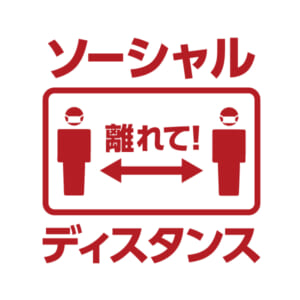 ソーシャル

離れて!

ディスタンス